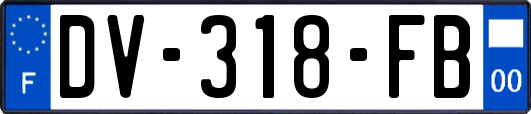 F
DV-318-FB
00